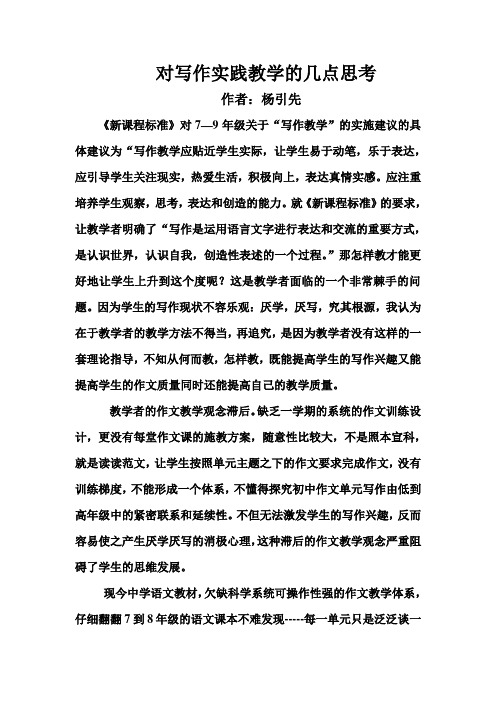 对写作实践教学的几点思考

作者：杨引先

《新课程标准》对 7—9 年级关于“写作教学”的实施建议的具体建议为“写作教学应贴近学生实际，让学生易于动笔，乐于表达，应引导学生关注现实，热爱生活，积极向上，表达真情实感。应注重培养学生观察，思考，表达和创造的能力。就《新课程标准》的要求，让教学者明确了“写作是运用语言文字进行表达和交流的重要方式，是认识世界，认识自我，创造性表述的一个过程。”那怎样教才能更好地让学生上升到这个度呢？这是教学者面临的一个非常棘手的问题。因为学生的写作现状不容乐观：厌学，厌写，究其根源，我认为在于教学者的教学方法不得当，再追究，是因为教学者没有这样的一套理论指导，不知从何而教，怎样教，既能提高学生的写作兴趣又能提高学生的作文质量同时还能提高自己的教学质量。

教学者的作文教学观念滞后。缺乏一学期的系统的作文训练设计，更没有每堂作文课的施教方案，随意性比较大，不是照本宣科，就是读读范文，让学生按照单元主题之下的作文要求完成作文，没有训练梯度，不能形成一个体系，不懂得探究初中作文单元写作由低到高年级中的紧密联系和延续性。不但无法激发学生的写作兴趣，反而容易使之产生厌学厌写的消极心理，这种滞后的作文教学观念严重阻碍了学生的思维发展。

现今中学语文教材，欠缺科学系统可操作性强的作文教学体系，仔细翻翻 7 到 8 年级的语文课本不难发现-----每一单元只是泛泛谈一